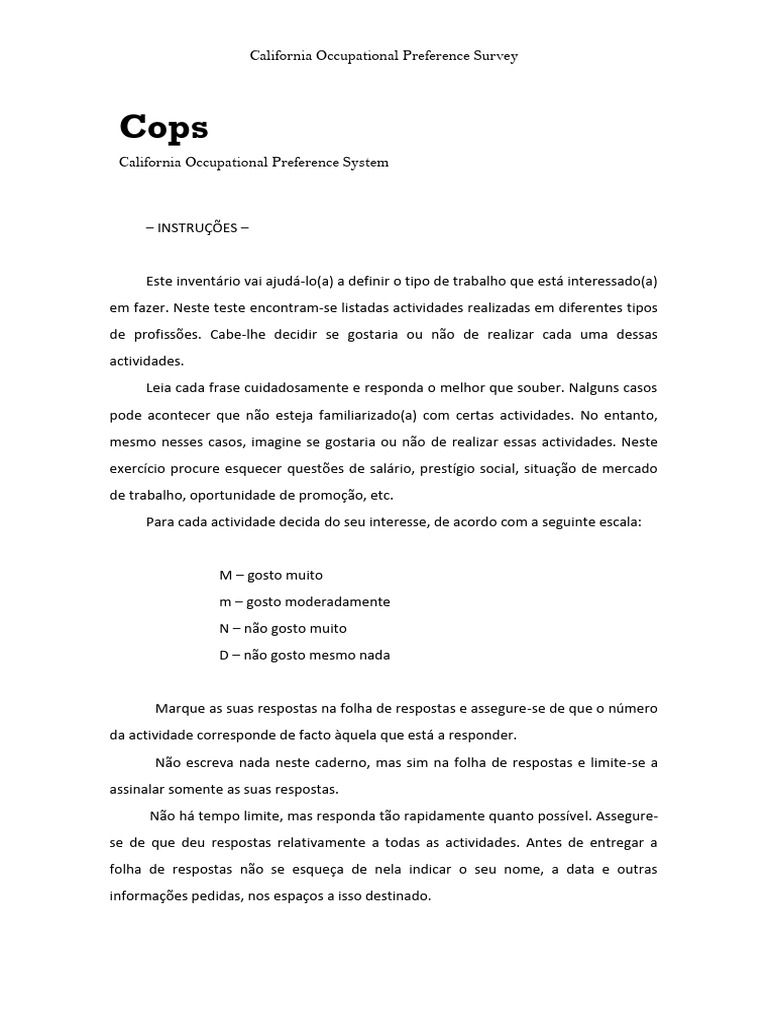 California Occupational Preference Survey

Cops

California Occupational Preference System

– INSTRUÇÕES –

Este inventário vai ajudá-lo(a) a definir o tipo de trabalho que está interessado(a) em fazer. Neste teste encontram-se listadas actividades realizadas em diferentes tipos de profissões. Cabe-lhe decidir se gostaria ou não de realizar cada uma dessas actividades.

Leia cada frase cuidadosamente e responda o melhor que souber. Nalguns casos pode acontecer que não esteja familiarizado(a) com certas actividades. No entanto, mesmo nesses casos, imagine se gostaria ou não de realizar essas actividades. Neste exercício procure esquecer questões de salário, prestígio social, situação de mercado de trabalho, oportunidade de promoção, etc.

Para cada actividade decida do seu interesse, de acordo com a seguinte escala:

M – gosto muito
m – gosto moderadamente
N – não gosto muito
D – não gosto mesmo nada

Marque as suas respostas na folha de respostas e assegure-se de que o número da actividade corresponde de facto àquela que está a responder.

Não escreva nada neste caderno, mas sim na folha de respostas e limite-se a assinalar somente as suas respostas.

Não há tempo limite, mas responda tão rapidamente quanto possível. Assegure-se de que deu respostas relativamente a todas as actividades. Antes de entregar a folha de respostas não se esqueça de nela indicar o seu nome, a data e outras informações pedidas, nos espaços a isso destinado.